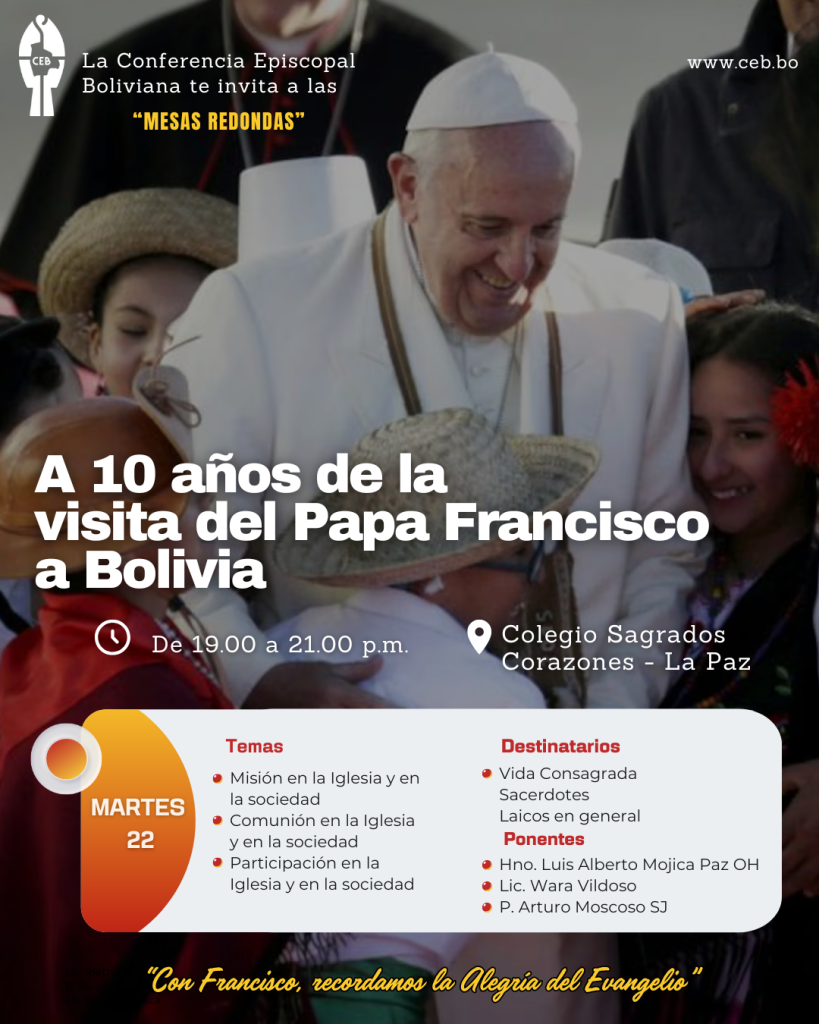 CEB

La Conferencia Episcopal Boliviana te invita a las

"MESAS REDONDAS"

www.ceb.bo

A 10 años de la visita del Papa Francisco a Bolivia

De 19.00 a 21.00 p.m.

Colegio Sagrados Corazones - La Paz

MARTES 22

Temas
• Misión en la Iglesia y en la sociedad
• Comunión en la Iglesia y en la sociedad
• Participación en la Iglesia y en la sociedad

Destinatarios
• Vida Consagrada
Sacerdotes
Laicos en general

Ponentes
• Hno. Luis Alberto Mojica Paz OH
• Lic. Wara Vildoso
• P. Arturo Moscoso SJ

"Con Francisco, recordamos la Alegría del Evangelio"